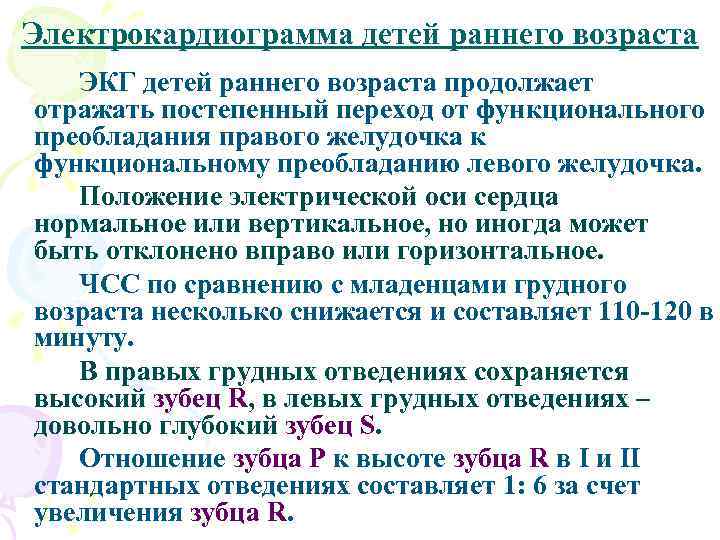 Электрокардиограмма детей раннего возраста

ЭКГ детей раннего возраста продолжает отражать постепенный переход от функционального преобладания правого желудочка к функциональному преобладанию левого желудочка.

Положение электрической оси сердца нормальное или вертикальное, но иногда может быть отклонено вправо или горизонтальное.

ЧСС по сравнению с младенцами грудного возраста несколько снижается и составляет 110-120 в минуту.

В правых грудных отведениях сохраняется высокий зубец R, в левых грудных отведениях – довольно глубокий зубец S.

Отношение зубца P к высоте зубца R в I и II стандартных отведениях составляет 1: 6 за счет увеличения зубца R.